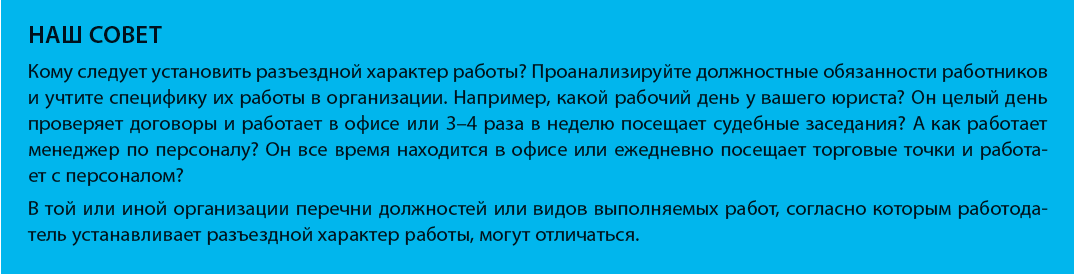 НАШ СОВЕТ

Кому следует установить разъездной характер работы? Проанализируйте должностные обязанности работников и учтите специфику их работы в организации. Например, какой рабочий день у вашего юриста? Он целый день проверяет договоры и работает в офисе или 3–4 раза в неделю посещает судебные заседания? А как работает менеджер по персоналу? Он все время находится в офисе или ежедневно посещает торговые точки и работает с персоналом?

В той или иной организации перечни должностей или видов выполняемых работ, согласно которым работодатель устанавливает разъездной характер работы, могут отличаться.